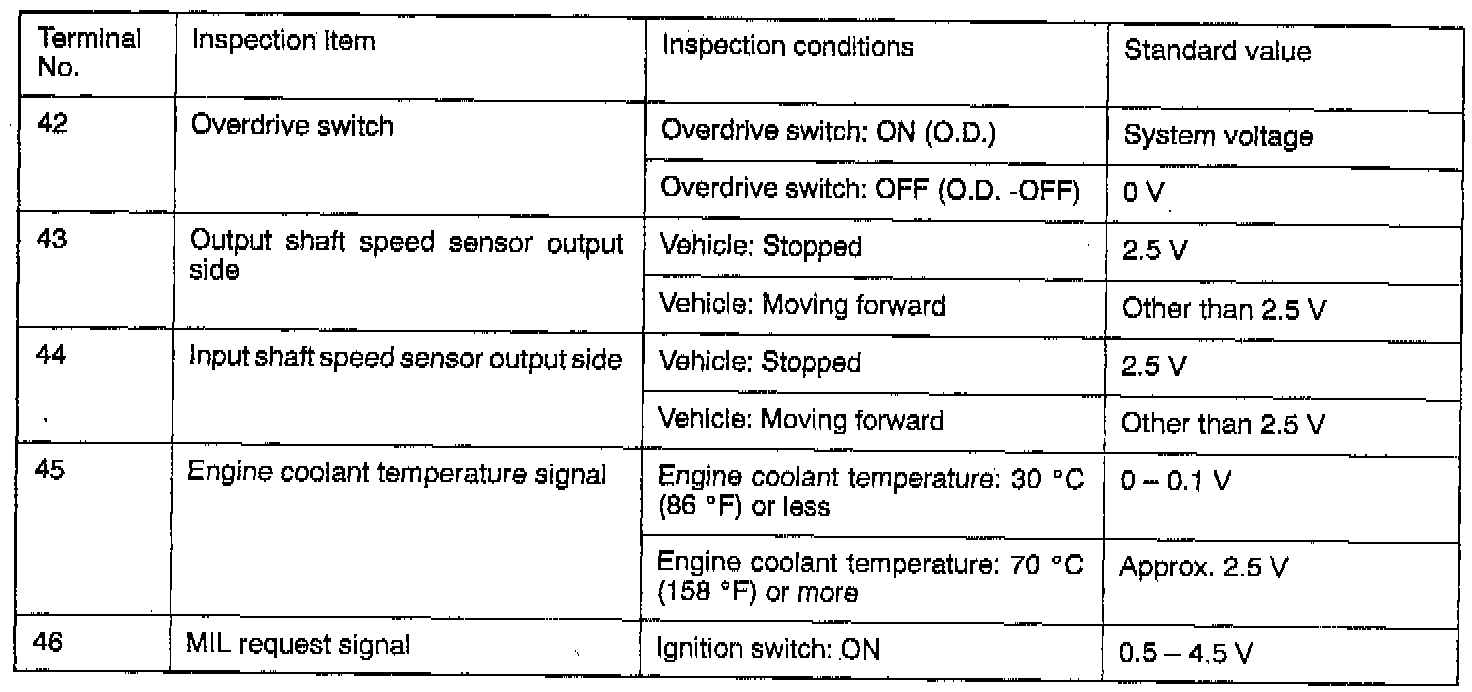 | Terminal No. | Inspection item | Inspection conditions | Standard value |
|---|---|---|---|
| 42 | Overdrive switch | Overdrive switch: ON (O.D.) | System voltage |
| | | Overdrive switch: OFF (O.D. -OFF) | 0 V |
| 43 | Output shaft speed sensor output side | Vehicle: Stopped | 2.5 V |
| | | Vehicle: Moving forward | Other than 2.5 V |
| 44 | Input shaft speed sensor output side | Vehicle: Stopped | 2.5 V |
| | | Vehicle: Moving forward | Other than 2.5 V |
| 45 | Engine coolant temperature signal | Engine coolant temperature: 30 °C (86 °F) or less | 0 – 0.1 V |
| | | Engine coolant temperature: 70 °C (158 °F) or more | Approx. 2.5 V |
| 46 | MIL request signal | Ignition switch: ON | 0.5 – 4.5 V |